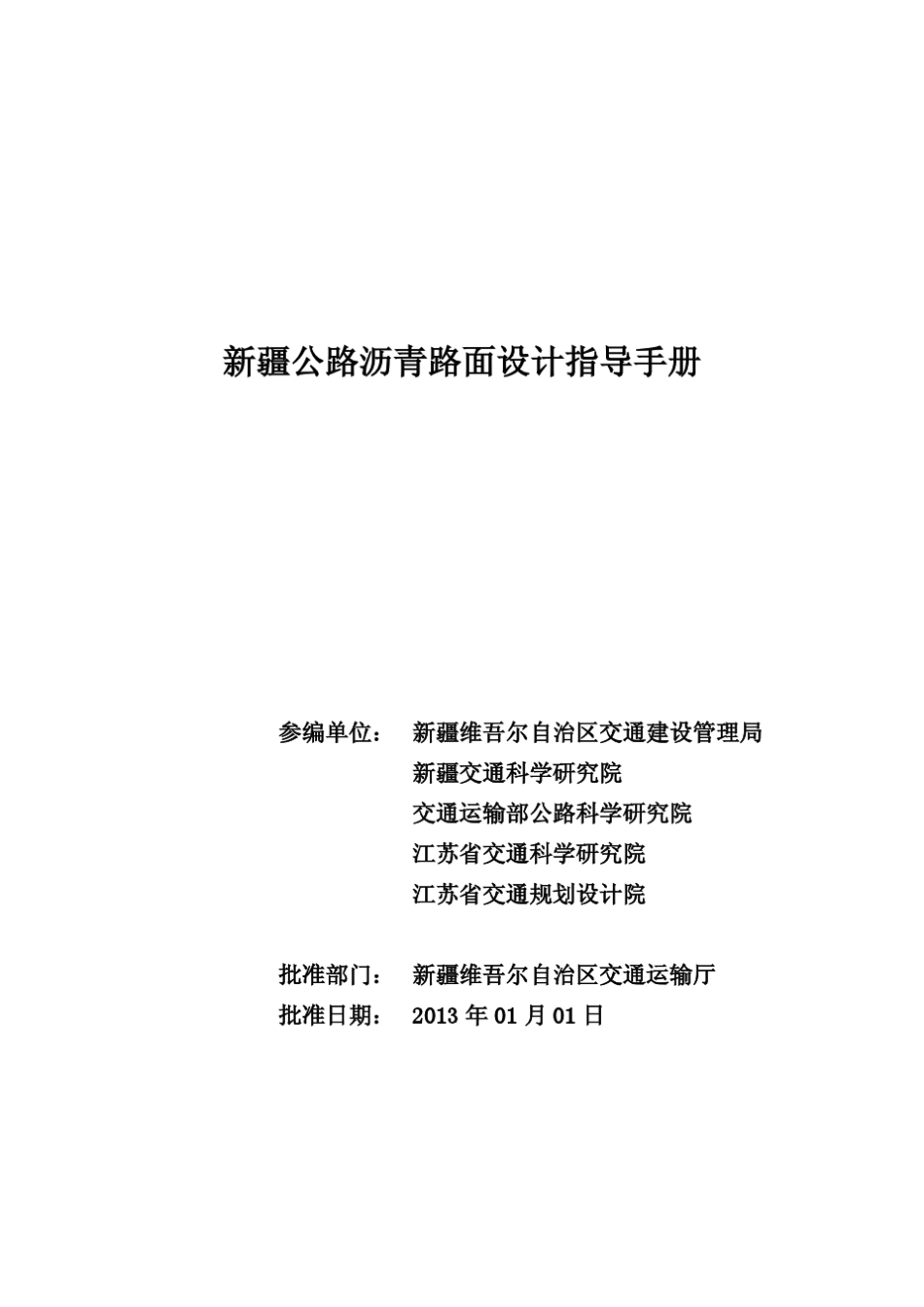 新疆公路沥青路面设计指导手册

参编单位： 新疆维吾尔自治区交通建设管理局
新疆交通科学研究院
交通运输部公路科学研究院
江苏省交通科学研究院
江苏省交通规划设计院

批准部门： 新疆维吾尔自治区交通运输厅
批准日期： 2013 年 01 月 01 日